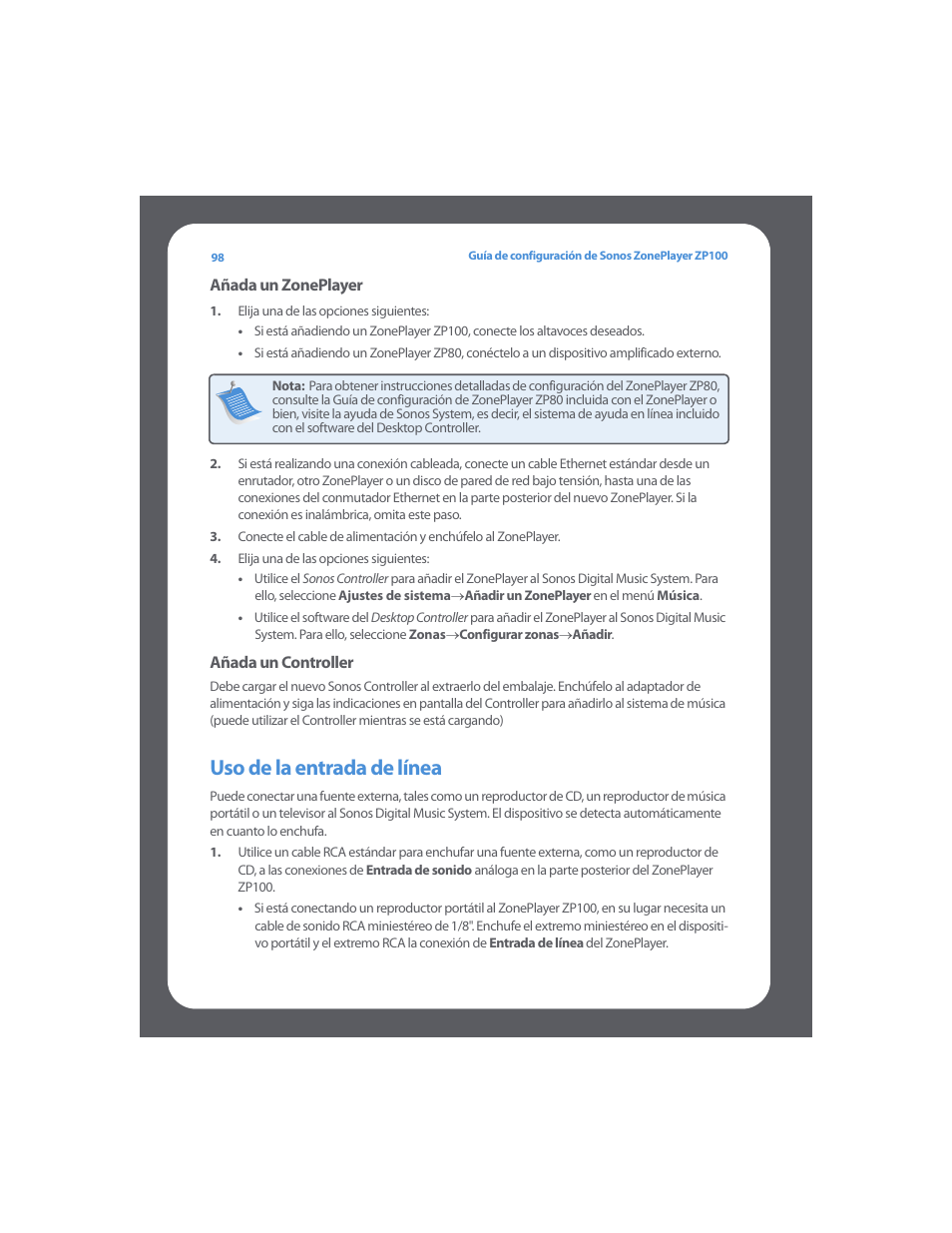 98

Guía de configuración de Sonos ZonePlayer ZP100

Añada un ZonePlayer

1. Elija una de las opciones siguientes:

• Si está añadiendo un ZonePlayer ZP100, conecte los altavoces deseados.

• Si está añadiendo un ZonePlayer ZP80, conéctelo a un dispositivo amplificado externo.

Nota: Para obtener instrucciones detalladas de configuración del ZonePlayer ZP80, consulte la Guía de configuración de ZonePlayer ZP80 incluida con el ZonePlayer o bien, visite la ayuda de Sonos System, es decir, el sistema de ayuda en línea incluido con el software del Desktop Controller.

2. Si está realizando una conexión cableada, conecte un cable Ethernet estándar desde un enrutador, otro ZonePlayer o un disco de pared de red bajo tensión, hasta una de las conexiones del conmutador Ethernet en la parte posterior del nuevo ZonePlayer. Si la conexión es inalámbrica, omita este paso.

3. Conecte el cable de alimentación y enchúfelo al ZonePlayer.

4. Elija una de las opciones siguientes:

• Utilice el Sonos Controller para añadir el ZonePlayer al Sonos Digital Music System. Para ello, seleccione Ajustes de sistema→Añadir un ZonePlayer en el menú Música.

• Utilice el software del Desktop Controller para añadir el ZonePlayer al Sonos Digital Music System. Para ello, seleccione Zonas→Configurar zonas→Añadir.

Añada un Controller

Debe cargar el nuevo Sonos Controller al extraerlo del embalaje. Enchúfelo al adaptador de alimentación y siga las indicaciones en pantalla del Controller para añadirlo al sistema de música (puede utilizar el Controller mientras se está cargando)

Uso de la entrada de línea

Puede conectar una fuente externa, tales como un reproductor de CD, un reproductor de música portátil o un televisor al Sonos Digital Music System. El dispositivo se detecta automáticamente en cuanto lo enchufa.

1. Utilice un cable RCA estándar para enchufar una fuente externa, como un reproductor de CD, a las conexiones de Entrada de sonido análoga en la parte posterior del ZonePlayer ZP100.

• Si está conectando un reproductor portátil al ZonePlayer ZP100, en su lugar necesita un cable de sonido RCA miniestéreo de 1/8". Enchufe el extremo miniestéreo en el dispositivo portátil y el extremo RCA la conexión de Entrada de línea del ZonePlayer.